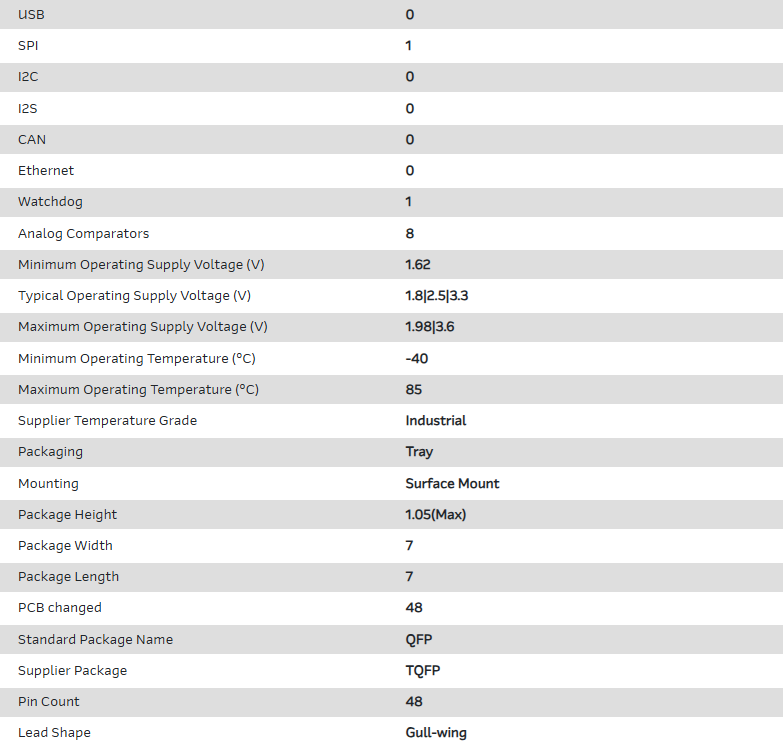 | | |
|---|---|
| USB | 0 |
| SPI | 1 |
| I2C | 0 |
| I2S | 0 |
| CAN | 0 |
| Ethernet | 0 |
| Watchdog | 1 |
| Analog Comparators | 8 |
| Minimum Operating Supply Voltage (V) | 1.62 |
| Typical Operating Supply Voltage (V) | 1.8\|2.5\|3.3 |
| Maximum Operating Supply Voltage (V) | 1.98\|3.6 |
| Minimum Operating Temperature (°C) | -40 |
| Maximum Operating Temperature (°C) | 85 |
| Supplier Temperature Grade | Industrial |
| Packaging | Tray |
| Mounting | Surface Mount |
| Package Height | 1.05(Max) |
| Package Width | 7 |
| Package Length | 7 |
| PCB changed | 48 |
| Standard Package Name | QFP |
| Supplier Package | TQFP |
| Pin Count | 48 |
| Lead Shape | Gull-wing |